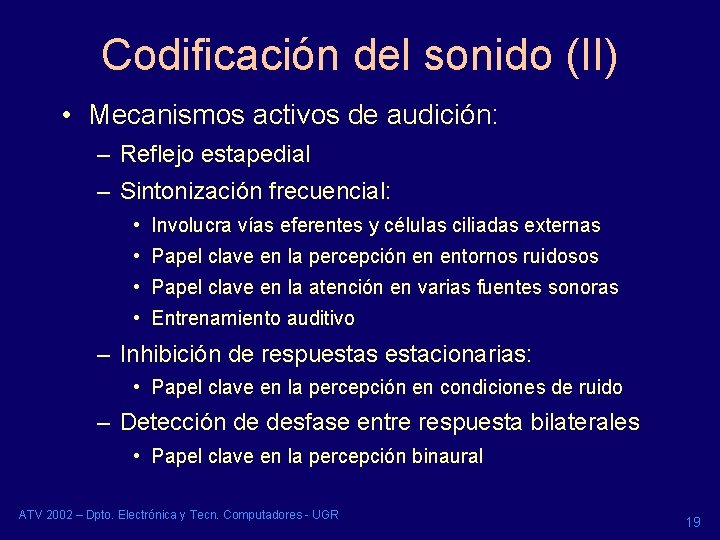 Codificación del sonido (II)

• Mecanismos activos de audición:
– Reflejo estapedial
– Sintonización frecuencial:
• Involucra vías eferentes y células ciliadas externas
• Papel clave en la percepción en entornos ruidosos
• Papel clave en la atención en varias fuentes sonoras
• Entrenamiento auditivo
– Inhibición de respuestas estacionarias:
• Papel clave en la percepción en condiciones de ruido
– Detección de desfase entre respuesta bilaterales
• Papel clave en la percepción binaural

ATV 2002 – Dpto. Electrónica y Tecn. Computadores - UGR

19